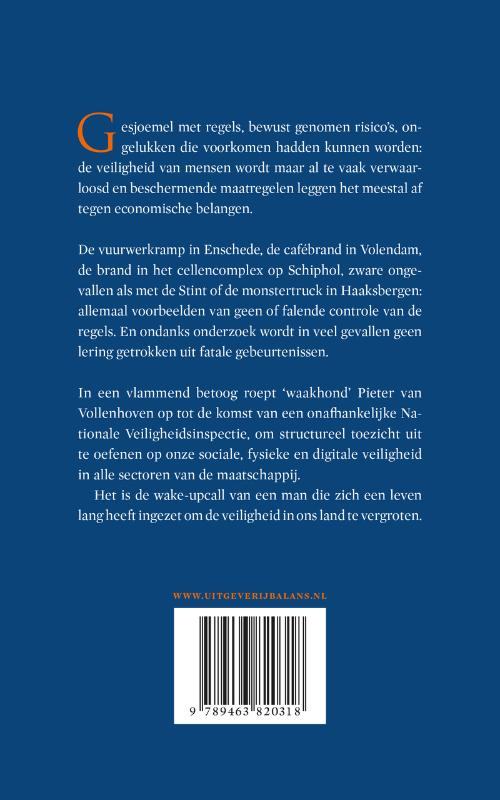 Gesjoemel met regels, bewust genomen risico's, ongelukken die voorkomen hadden kunnen worden: de veiligheid van mensen wordt maar al te vaak verwaarloosd en beschermende maatregelen leggen het meestal af tegen economische belangen.

De vuurwerkramp in Enschede, de cafébrand in Volendam, de brand in het cellencomplex op Schiphol, zware ongevallen als met de Stint of de monstertruck in Haaksbergen: allemaal voorbeelden van geen of falende controle van de regels. En ondanks onderzoek wordt in veel gevallen geen lering getrokken uit fatale gebeurtenissen.

In een vlammend betoog roept 'waakhond' Pieter van Vollenhoven op tot de komst van een onafhankelijke Nationale Veiligheidsinspectie, om structureel toezicht uit te oefenen op onze sociale, fysieke en digitale veiligheid in alle sectoren van de maatschappij.

Het is de wake-upcall van een man die zich een leven lang heeft ingezet om de veiligheid in ons land te vergroten.

WWW.UITGEVERIJBALANS.NL

9 789463 820318